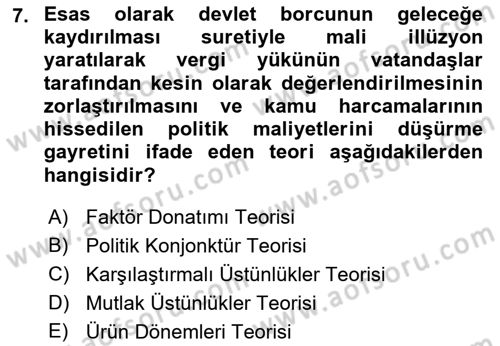 7. Esas olarak devlet borcunun geleceğe kaydırılması suretiyle mali illüzyon yaratılarak vergi yükünün vatandaşlar tarafından kesin olarak değerlendirilmesinin zorlaştırılmasını ve kamu harcamalarının hissedilen politik maliyetlerini düşürme gayretini ifade eden teori aşağıdakilerden hangisidir?

A) Faktör Donatımı Teorisi
B) Politik Konjonktür Teorisi
C) Karşılaştırmalı Üstünlükler Teorisi
D) Mutlak Üstünlükler Teorisi
E) Ürün Dönemleri Teorisi

www.aofsoru.com